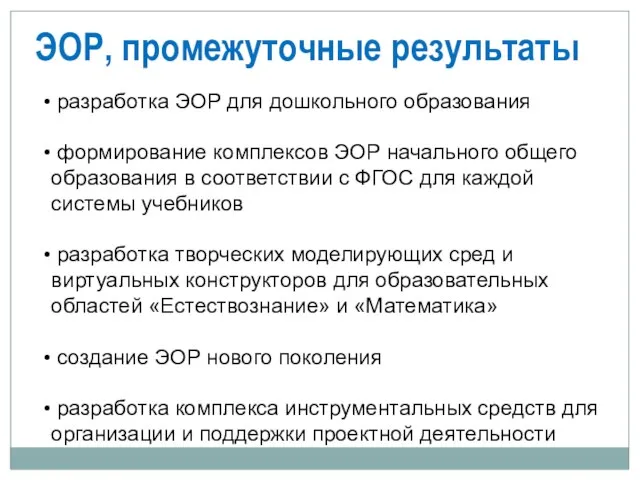 ЭОР, промежуточные результаты

• разработка ЭОР для дошкольного образования

• формирование комплексов ЭОР начального общего образования в соответствии с ФГОС для каждой системы учебников

• разработка творческих моделирующих сред и виртуальных конструкторов для образовательных областей «Естествознание» и «Математика»

• создание ЭОР нового поколения

• разработка комплекса инструментальных средств для организации и поддержки проектной деятельности